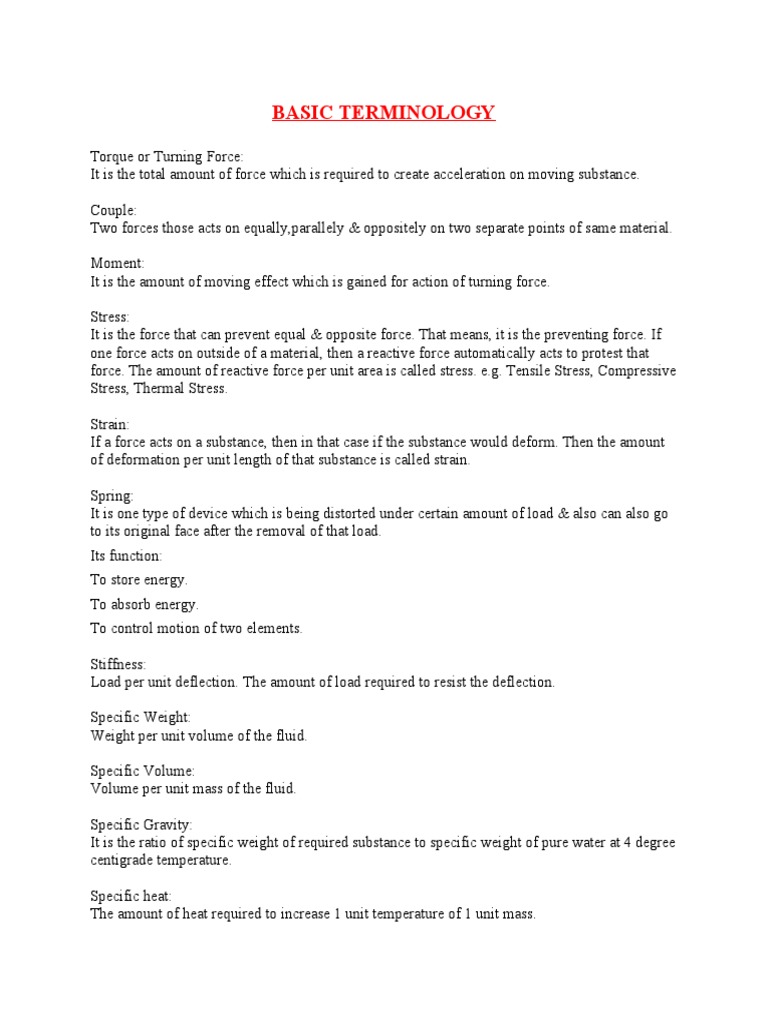 BASIC TERMINOLOGY

Torque or Turning Force:
It is the total amount of force which is required to create acceleration on moving substance.

Couple:
Two forces those acts on equally,parallely & oppositely on two separate points of same material.

Moment:
It is the amount of moving effect which is gained for action of turning force.

Stress:
It is the force that can prevent equal & opposite force. That means, it is the preventing force. If one force acts on outside of a material, then a reactive force automatically acts to protest that force. The amount of reactive force per unit area is called stress. e.g. Tensile Stress, Compressive Stress, Thermal Stress.

Strain:
If a force acts on a substance, then in that case if the substance would deform. Then the amount of deformation per unit length of that substance is called strain.

Spring:
It is one type of device which is being distorted under certain amount of load & also can also go to its original face after the removal of that load.

Its function:

To store energy.

To absorb energy.

To control motion of two elements.

Stiffness:
Load per unit deflection. The amount of load required to resist the deflection.

Specific Weight:
Weight per unit volume of the fluid.

Specific Volume:
Volume per unit mass of the fluid.

Specific Gravity:
It is the ratio of specific weight of required substance to specific weight of pure water at 4 degree centigrade temperature.

Specific heat:
The amount of heat required to increase 1 unit temperature of 1 unit mass.